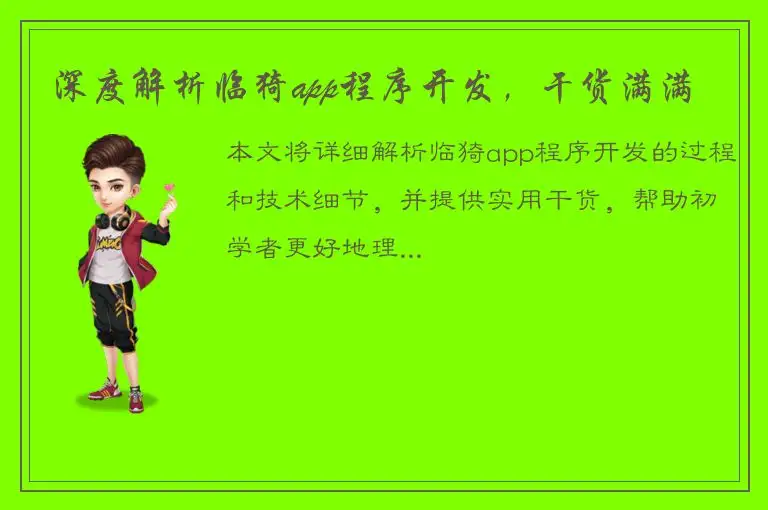 深度解析临猗app程序开发，干货满满

本文将详细解析临猗app程序开发的过程和技术细节，并提供实用干货，帮助初学者更好地理...